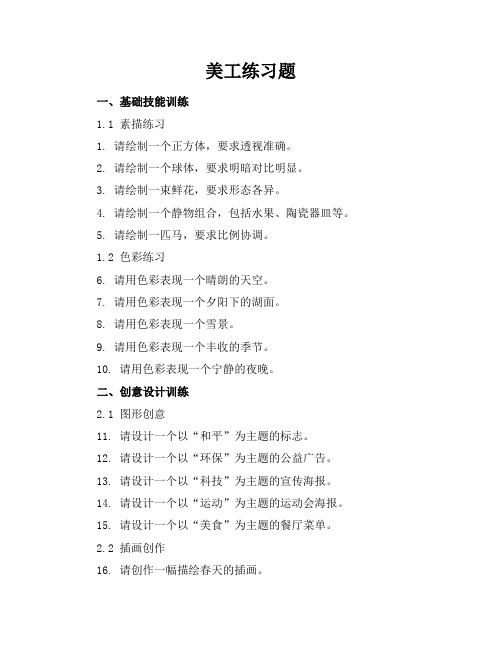 美工练习题

一、基础技能训练

1.1 素描练习

1. 请绘制一个正方体，要求透视准确。

2. 请绘制一个球体，要求明暗对比明显。

3. 请绘制一束鲜花，要求形态各异。

4. 请绘制一个静物组合，包括水果、陶瓷器皿等。

5. 请绘制一匹马，要求比例协调。

1.2 色彩练习

6. 请用色彩表现一个晴朗的天空。

7. 请用色彩表现一个夕阳下的湖面。

8. 请用色彩表现一个雪景。

9. 请用色彩表现一个丰收的季节。

10. 请用色彩表现一个宁静的夜晚。

二、创意设计训练

2.1 图形创意

11. 请设计一个以“和平”为主题的标志。

12. 请设计一个以“环保”为主题的公益广告。

13. 请设计一个以“科技”为主题的宣传海报。

14. 请设计一个以“运动”为主题的运动会海报。

15. 请设计一个以“美食”为主题的餐厅菜单。

2.2 插画创作

16. 请创作一幅描绘春天的插画。